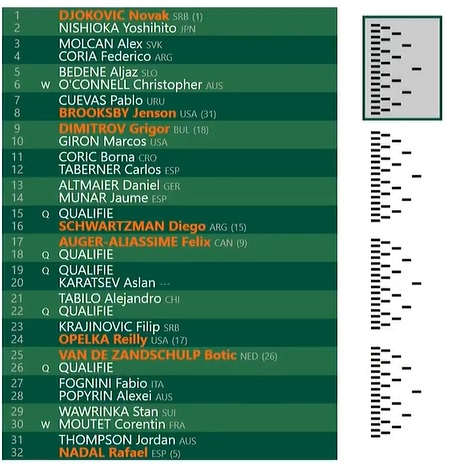 1 DJOKOVIC Novak SRB (1)
2 NISHIOKA Yoshihito JPN
3 MOLCAN Alex SVK
4 CORIA Federico ARG
5 BEDENE Aljaz SLO
6 W O'CONNELL Christopher AUS
7 CUEVAS Pablo URU
8 BROOKSBY Jenson USA (31)
9 DIMITROV Grigor BUL (18)
10 GIRON Marcos USA
11 CORIC Borna CRO
12 TABERNER Carlos ESP
13 ALTMAIER Daniel GER
14 MUNAR Jaume ESP
15 Q QUALIFIE
16 SCHWARTZMAN Diego ARG (15)
17 AUGER-ALIASSIME Felix CAN (9)
18 Q QUALIFIE
19 Q QUALIFIE
20 KARATSEV Aslan ---
21 TABILO Alejandro CHI
22 Q QUALIFIE
23 KRAJINOVIC Filip SRB
24 OPELKA Reilly USA (17)
25 VAN DE ZANDSCHULP Botic NED (26)
26 Q QUALIFIE
27 FOGNINI Fabio ITA
28 POPYRIN Alexei AUS
29 WAWRINKA Stan SUI
30 W MOUTET Corentin FRA
31 THOMPSON Jordan AUS
32 NADAL Rafael ESP (5)